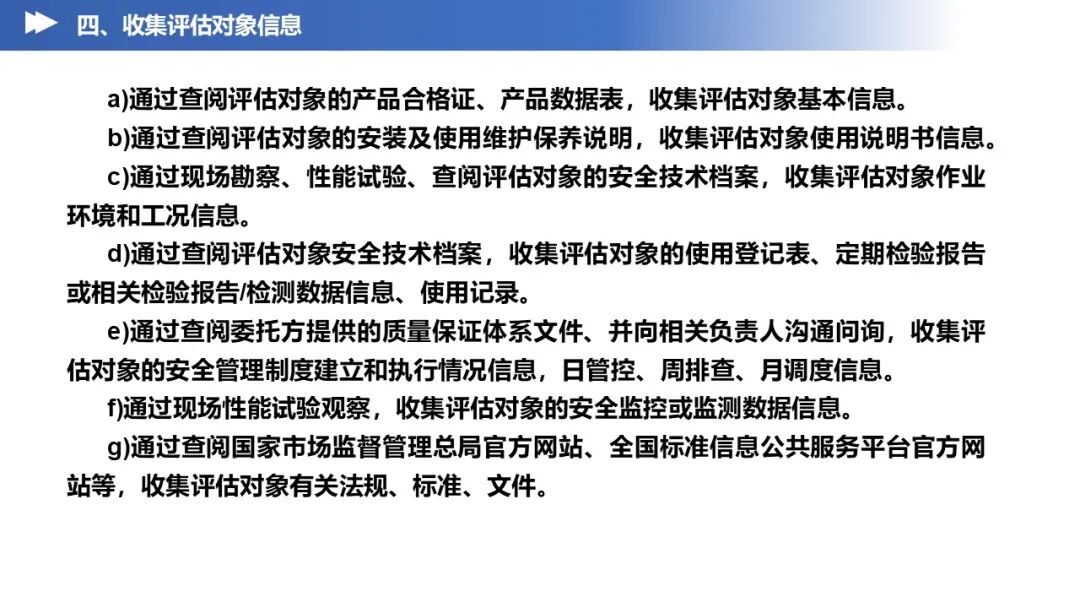 四、收集评估对象信息

a)通过查阅评估对象的产品合格证、产品数据表，收集评估对象基本信息。

b)通过查阅评估对象的安装及使用维护保养说明，收集评估对象使用说明书信息。

c)通过现场勘察、性能试验、查阅评估对象的安全技术档案，收集评估对象作业环境和工况信息。

d)通过查阅评估对象安全技术档案，收集评估对象的使用登记表、定期检验报告或相关检验报告/检测数据信息、使用记录。

e)通过查阅委托方提供的质量保证体系文件、并向相关负责人沟通问询，收集评估对象的安全管理制度建立和执行情况信息，日管控、周排查、月调度信息。

f)通过现场性能试验观察，收集评估对象的安全监控或监测数据信息。

g)通过查阅国家市场监督管理总局官方网站、全国标准信息公共服务平台官方网站等，收集评估对象有关法规、标准、文件。